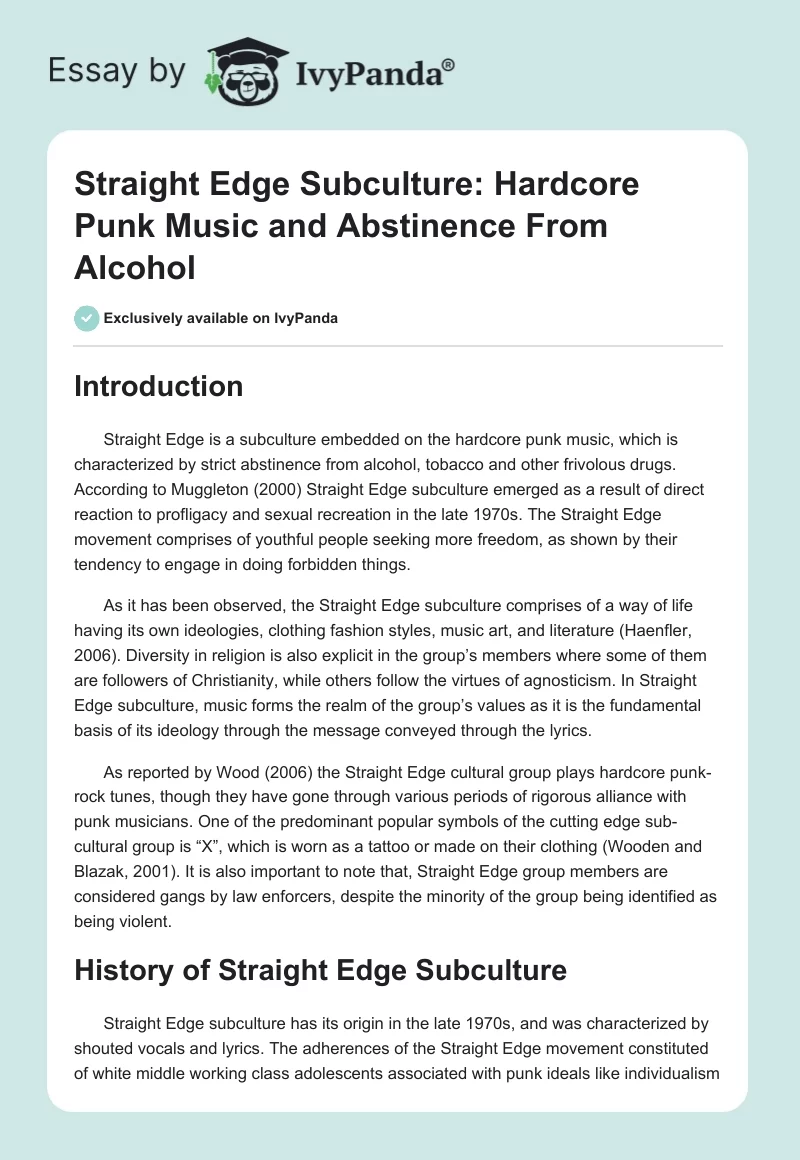 Essay by IvyPanda®

Straight Edge Subculture: Hardcore Punk Music and Abstinence From Alcohol

Exclusively available on IvyPanda

Introduction

Straight Edge is a subculture embedded on the hardcore punk music, which is characterized by strict abstinence from alcohol, tobacco and other frivolous drugs. According to Muggleton (2000) Straight Edge subculture emerged as a result of direct reaction to profligacy and sexual recreation in the late 1970s. The Straight Edge movement comprises of youthful people seeking more freedom, as shown by their tendency to engage in doing forbidden things.

As it has been observed, the Straight Edge subculture comprises of a way of life having its own ideologies, clothing fashion styles, music art, and literature (Haenfler, 2006). Diversity in religion is also explicit in the group's members where some of them are followers of Christianity, while others follow the virtues of agnosticism. In Straight Edge subculture, music forms the realm of the group's values as it is the fundamental basis of its ideology through the message conveyed through the lyrics.

As reported by Wood (2006) the Straight Edge cultural group plays hardcore punk-rock tunes, though they have gone through various periods of rigorous alliance with punk musicians. One of the predominant popular symbols of the cutting edge sub-cultural group is "X", which is worn as a tattoo or made on their clothing (Wooden and Blazak, 2001). It is also important to note that, Straight Edge group members are considered gangs by law enforcers, despite the minority of the group being identified as being violent.

History of Straight Edge Subculture

Straight Edge subculture has its origin in the late 1970s, and was characterized by shouted vocals and lyrics. The adherences of the Straight Edge movement constituted of white middle working class adolescents associated with punk ideals like individualism